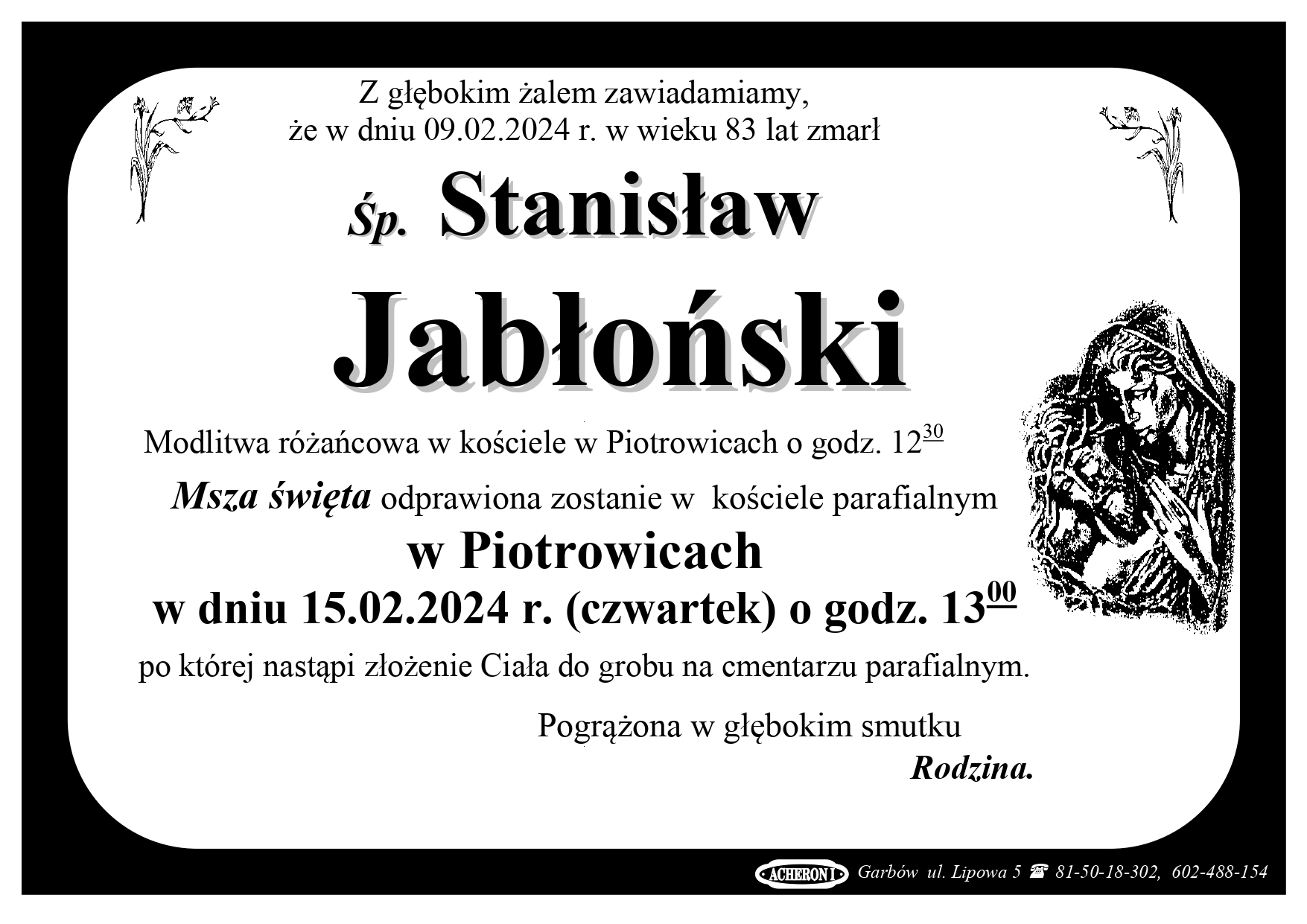 Z głębokim żalem zawiadamiamy,
że w dniu 09.02.2024 r. w wieku 83 lat zmarł

Śp. Stanisław

Jabłoński

Modlitwa różańcowa w kościele w Piotrowicach o godz. $12^{30}$

Msza święta odprawiona zostanie w kościele parafialnym

w Piotrowicach

w dniu 15.02.2024 r. (czwartek) o godz. $13^{00}$

po której nastąpi złożenie Ciała do grobu na cmentarzu parafialnym.

Pogrążona w głębokim smutku

Rodzina.

ACHERON I Garbów ul. Lipowa 5 ☎ 81-50-18-302, 602-488-154